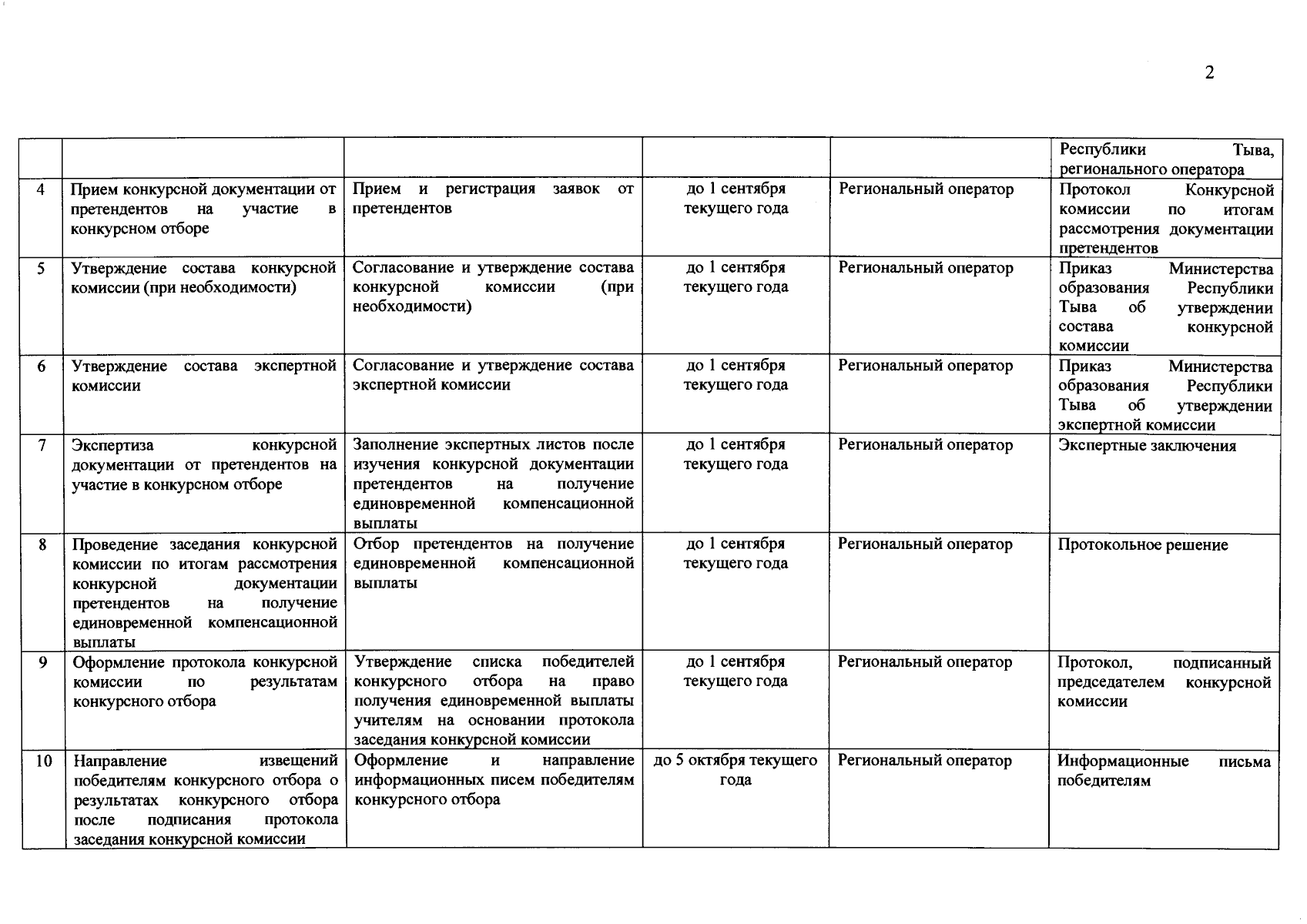 2

|  |  |  |  |  |  |
|---|---|---|---|---|---|
|  |  |  |  |  | Республики Тыва, регионального оператора |
| 4 | Прием конкурсной документации от претендентов на участие в конкурсном отборе | Прием и регистрация заявок от претендентов | до 1 сентября текущего года | Региональный оператор | Протокол Конкурсной комиссии по итогам рассмотрения документации претендентов |
| 5 | Утверждение состава конкурсной комиссии (при необходимости) | Согласование и утверждение состава конкурсной комиссии (при необходимости) | до 1 сентября текущего года | Региональный оператор | Приказ Министерства образования Республики Тыва об утверждении состава конкурсной комиссии |
| 6 | Утверждение состава экспертной комиссии | Согласование и утверждение состава экспертной комиссии | до 1 сентября текущего года | Региональный оператор | Приказ Министерства образования Республики Тыва об утверждении экспертной комиссии |
| 7 | Экспертиза конкурсной документации от претендентов на участие в конкурсном отборе | Заполнение экспертных листов после изучения конкурсной документации претендентов на получение единовременной компенсационной выплаты | до 1 сентября текущего года | Региональный оператор | Экспертные заключения |
| 8 | Проведение заседания конкурсной комиссии по итогам рассмотрения конкурсной документации претендентов на получение единовременной компенсационной выплаты | Отбор претендентов на получение единовременной компенсационной выплаты | до 1 сентября текущего года | Региональный оператор | Протокольное решение |
| 9 | Оформление протокола конкурсной комиссии по результатам конкурсного отбора | Утверждение списка победителей конкурсного отбора на право получения единовременной выплаты учителям на основании протокола заседания конкурсной комиссии | до 1 сентября текущего года | Региональный оператор | Протокол, подписанный председателем конкурсной комиссии |
| 10 | Направление извещений победителям конкурсного отбора о результатах конкурсного отбора после подписания протокола заседания конкурсной комиссии | Оформление и направление информационных писем победителям конкурсного отбора | до 5 октября текущего года | Региональный оператор | Информационные письма победителям |